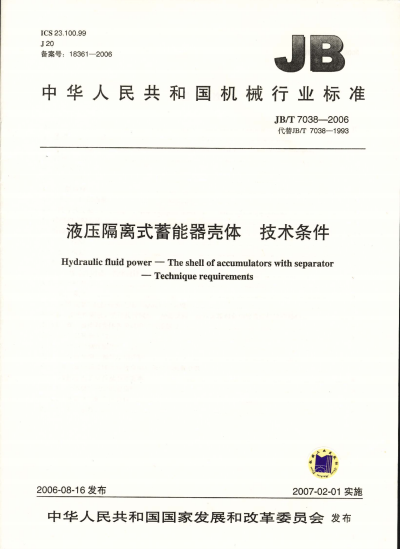 ICS 23.100.99
J 20
备案号：18361—2006

JB

中华人民共和国机械行业标准

JB/T 7038—2006
代替JB/T 7038—1993

液压隔离式蓄能器壳体　技术条件

Hydraulic fluid power — The shell of accumulators with separator — Technique requirements

2006-08-16 发布

2007-02-01 实施

中华人民共和国国家发展和改革委员会 发布